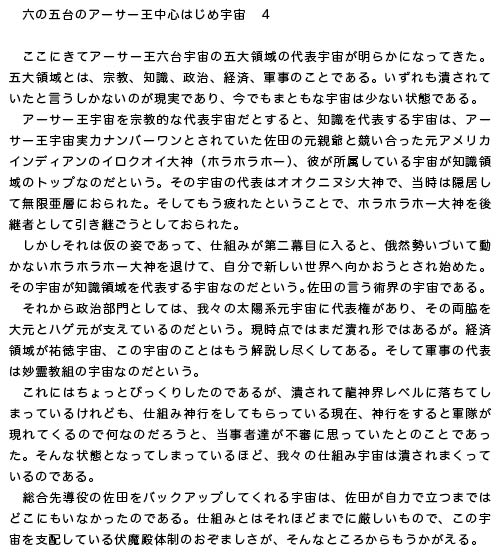 六の五台のアーサー王中心はじめ宇宙　4

ここにきてアーサー王六台宇宙の五大領域の代表宇宙が明らかになってきた。五大領域とは、宗教、知識、政治、経済、軍事のことである。いずれも潰されていたと言うしかないのが現実であり、今でもまともな宇宙は少ない状態である。

アーサー王宇宙を宗教的な代表宇宙だとすると、知識を代表する宇宙は、アーサー王宇宙実力ナンバーワンとされていた佐田の元親爺と競い合った元アメリカインディアンのイロクオイ大神（ホラホラホー）、彼が所属している宇宙が知識領域のトップなのだという。その宇宙の代表はオオクニヌシ大神で、当時は隠居して無限亜層におられた。そしてもう疲れたということで、ホラホラホー大神を後継者として引き継ごうとしておられた。

しかしそれは仮の姿であって、仕組みが第二幕目に入ると、俄然勢いづいて動かないホラホラホー大神を退けて、自分で新しい世界へ向かおうとされ始めた。その宇宙が知識領域を代表する宇宙なのだという。佐田の言う術界の宇宙である。

それから政治部門としては、我々の太陽系元宇宙に代表権があり、その両脇を大元とハゲ元が支えているのだという。現時点ではまだ潰れ形ではあるが。経済領域が祐徳宇宙、この宇宙のことはもう解説し尽くしてある。そして軍事の代表は妙霊教組の宇宙なのだという。

これにはちょっとびっくりしたのであるが、潰されて龍神界レベルに落ちてしまっているけれども、仕組み神行をしてもらっている現在、神行をすると軍隊が現れてくるので何なのだろうと、当事者達が不審に思っていたとのことであった。そんな状態となってしまっているほど、我々の仕組み宇宙は潰されまくっているのである。

総合先導役の佐田をバックアップしてくれる宇宙は、佐田が自力で立つまではどこにもいなかったのである。仕組みとはそれほどまでに厳しいもので、この宇宙を支配している伏魔殿体制のおぞましさが、そんなところからもうかがえる。